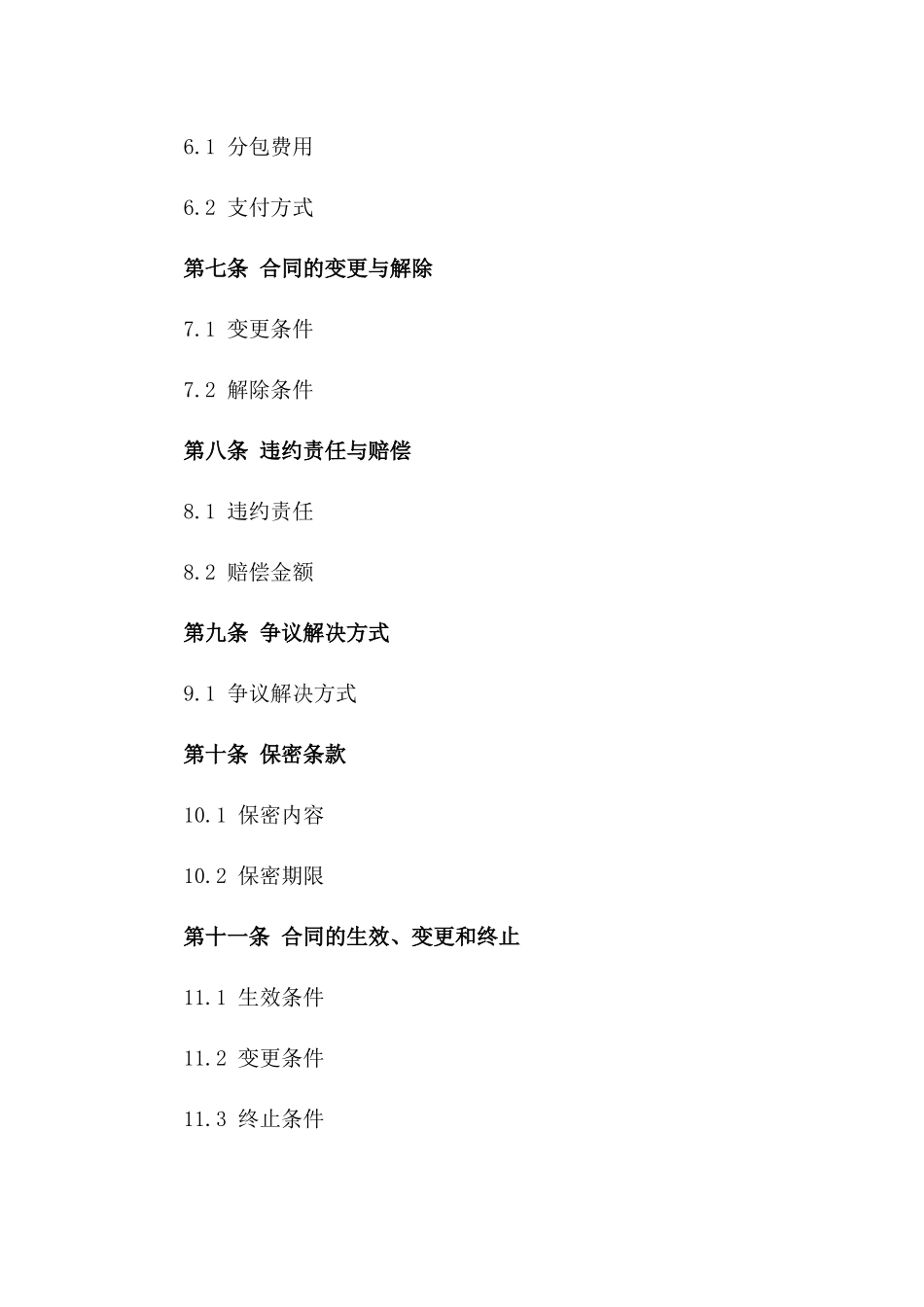 6.1 分包费用

6.2 支付方式

第七条 合同的变更与解除

7.1 变更条件

7.2 解除条件

第八条 违约责任与赔偿

8.1 违约责任

8.2 赔偿金额

第九条 争议解决方式

9.1 争议解决方式

第十条 保密条款

10.1 保密内容

10.2 保密期限

第十一条 合同的生效、变更和终止

11.1 生效条件

11.2 变更条件

11.3 终止条件